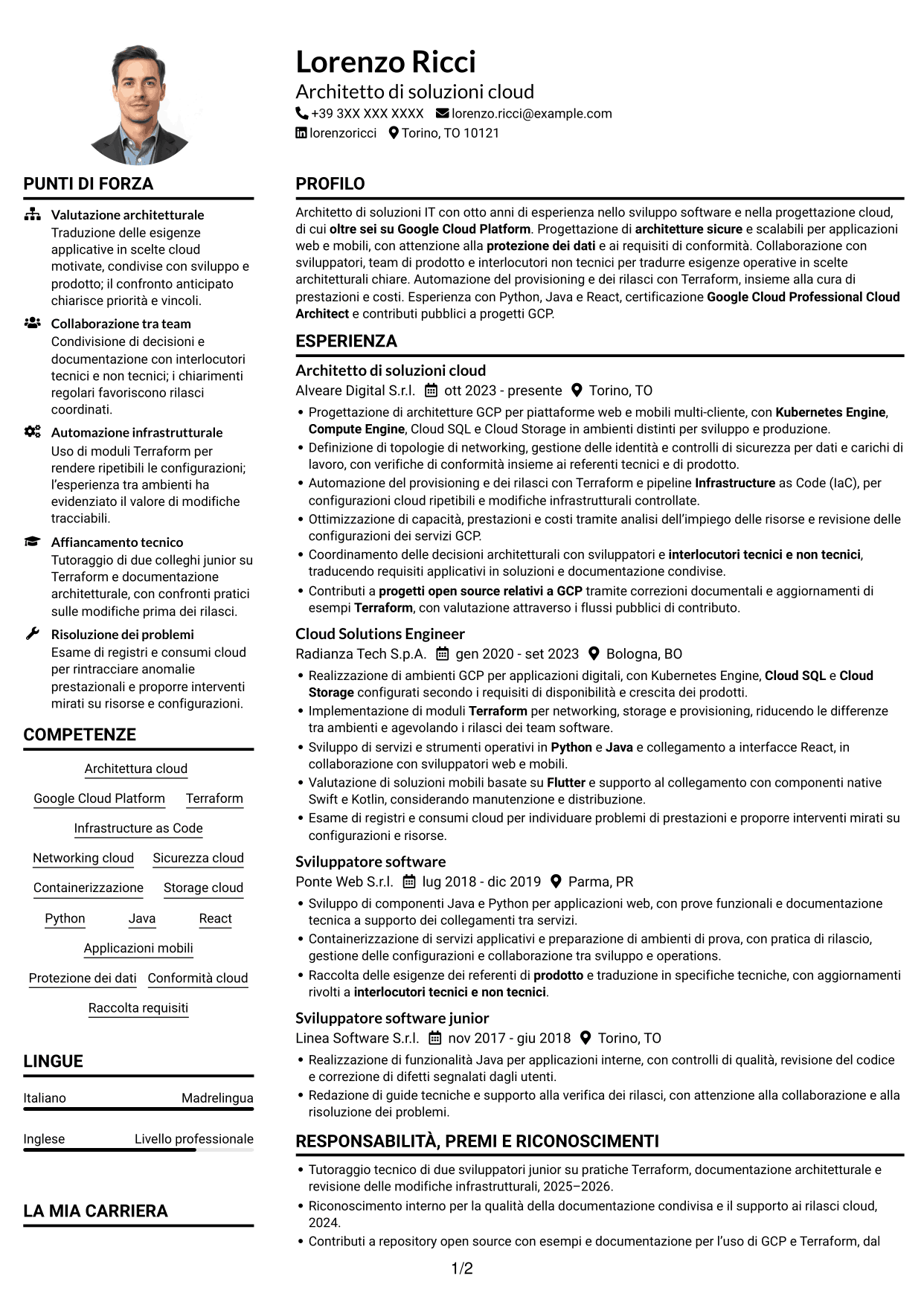 Lorenzo Ricci
Architetto di soluzioni cloud
+39 3XX XXX XXXX lorenzo.ricci@example.com
lorenzoricci Torino, TO 10121

PUNTI DI FORZA

Valutazione architetturale
Traduzione delle esigenze applicative in scelte cloud motivate, condivise con sviluppo e prodotto; il confronto anticipato chiarisce priorità e vincoli.

Collaborazione tra team
Condivisione di decisioni e documentazione con interlocutori tecnici e non tecnici; i chiarimenti regolari favoriscono rilasci coordinati.

Automazione infrastrutturale
Uso di moduli Terraform per rendere ripetibili le configurazioni; l'esperienza tra ambienti ha evidenziato il valore di modifiche tracciabili.

Affiancamento tecnico
Tutoraggio di due colleghi junior su Terraform e documentazione architetturale, con confronti pratici sulle modifiche prima dei rilasci.

Risoluzione dei problemi
Esame di registri e consumi cloud per rintracciare anomalie prestazionali e proporre interventi mirati su risorse e configurazioni.

COMPETENZE

Architettura cloud
Google Cloud Platform
Terraform
Infrastructure as Code
Networking cloud
Sicurezza cloud
Containerizzazione
Storage cloud
Python
Java
React
Applicazioni mobili
Protezione dei dati
Conformità cloud
Raccolta requisiti

LINGUE

Italiano Madrelingua

Inglese Livello professionale

LA MIA CARRIERA

PROFILO

Architetto di soluzioni IT con otto anni di esperienza nello sviluppo software e nella progettazione cloud, di cui oltre sei su Google Cloud Platform. Progettazione di architetture sicure e scalabili per applicazioni web e mobili, con attenzione alla protezione dei dati e ai requisiti di conformità. Collaborazione con sviluppatori, team di prodotto e interlocutori non tecnici per tradurre esigenze operative in scelte architetturali chiare. Automazione del provisioning e dei rilasci con Terraform, insieme alla cura di prestazioni e costi. Esperienza con Python, Java e React, certificazione Google Cloud Professional Cloud Architect e contributi pubblici a progetti GCP.

ESPERIENZA

Architetto di soluzioni cloud
Alveare Digital S.r.l. ott 2023 - presente Torino, TO
• Progettazione di architetture GCP per piattaforme web e mobili multi-cliente, con Kubernetes Engine, Compute Engine, Cloud SQL e Cloud Storage in ambienti distinti per sviluppo e produzione.
• Definizione di topologie di networking, gestione delle identità e controlli di sicurezza per dati e carichi di lavoro, con verifiche di conformità insieme ai referenti tecnici e di prodotto.
• Automazione del provisioning e dei rilasci con Terraform e pipeline Infrastructure as Code (IaC), per configurazioni cloud ripetibili e modifiche infrastrutturali controllate.
• Ottimizzazione di capacità, prestazioni e costi tramite analisi dell'impiego delle risorse e revisione delle configurazioni dei servizi GCP.
• Coordinamento delle decisioni architetturali con sviluppatori e interlocutori tecnici e non tecnici, traducendo requisiti applicativi in soluzioni e documentazione condivise.
• Contributi a progetti open source relativi a GCP tramite correzioni documentali e aggiornamenti di esempi Terraform, con valutazione attraverso i flussi pubblici di contributo.

Cloud Solutions Engineer
Radianza Tech S.p.A. gen 2020 - set 2023 Bologna, BO
• Realizzazione di ambienti GCP per applicazioni digitali, con Kubernetes Engine, Cloud SQL e Cloud Storage configurati secondo i requisiti di disponibilità e crescita dei prodotti.
• Implementazione di moduli Terraform per networking, storage e provisioning, riducendo le differenze tra ambienti e agevolando i rilasci dei team software.
• Sviluppo di servizi e strumenti operativi in Python e Java e collegamento a interfacce React, in collaborazione con sviluppatori web e mobili.
• Valutazione di soluzioni mobili basate su Flutter e supporto al collegamento con componenti native Swift e Kotlin, considerando manutenzione e distribuzione.
• Esame di registri e consumi cloud per individuare problemi di prestazioni e proporre interventi mirati su configurazioni e risorse.

Sviluppatore software
Ponte Web S.r.l. lug 2018 - dic 2019 Parma, PR
• Sviluppo di componenti Java e Python per applicazioni web, con prove funzionali e documentazione tecnica a supporto dei collegamenti tra servizi.
• Containerizzazione di servizi applicativi e preparazione di ambienti di prova, con pratica di rilascio, gestione delle configurazioni e collaborazione tra sviluppo e operations.
• Raccolta delle esigenze dei referenti di prodotto e traduzione in specifiche tecniche, con aggiornamenti rivolti a interlocutori tecnici e non tecnici.

Sviluppatore software junior
Linea Software S.r.l. nov 2017 - giu 2018 Torino, TO
• Realizzazione di funzionalità Java per applicazioni interne, con controlli di qualità, revisione del codice e correzione di difetti segnalati dagli utenti.
• Redazione di guide tecniche e supporto alla verifica dei rilasci, con attenzione alla collaborazione e alla risoluzione dei problemi.

RESPONSABILITÀ, PREMI E RICONOSCIMENTI

• Tutoraggio tecnico di due sviluppatori junior su pratiche Terraform, documentazione architetturale e revisione delle modifiche infrastrutturali, 2025–2026.
• Riconoscimento interno per la qualità della documentazione condivisa e il supporto ai rilasci cloud, 2024.
• Contributi a repository open source con esempi e documentazione per l'uso di GCP e Terraform, dal

1/2